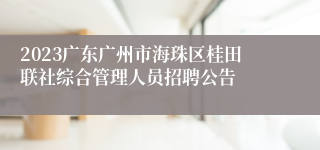 2023广东广州市海珠区桂田联社综合管理人员招聘公告